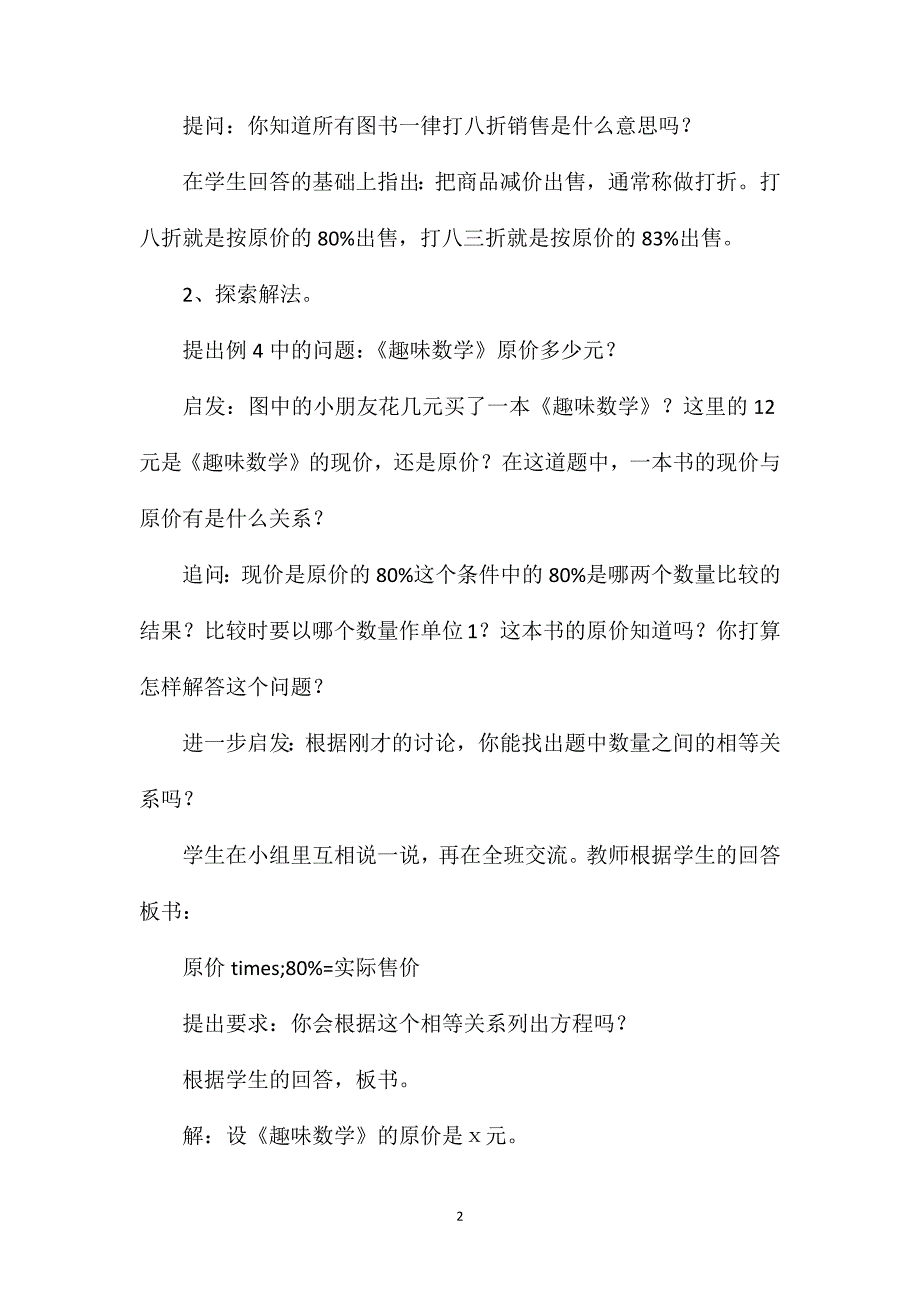 提问：你知道所有图书一律打八折销售是什么意思吗？

在学生回答的基础上指出：把商品减价出售，通常称做打折。打八折就是按原价的 80%出售，打八三折就是按原价的 83%出售。

2、探索解法。

提出例 4 中的问题：《趣味数学》原价多少元？

启发：图中的小朋友花几元买了一本《趣味数学》？这里的 12 元是《趣味数学》的现价，还是原价？在这道题中，一本书的现价与原价有是什么关系？

追问：现价是原价的 80%这个条件中的 80%是哪两个数量比较的结果？比较时要以哪个数量作单位 1？这本书的原价知道吗？你打算怎样解答这个问题？

进一步启发：根据刚才的讨论，你能找出题中数量之间的相等关系吗？

学生在小组里互相说一说，再在全班交流。教师根据学生的回答板书：

原价 times;80%=实际售价

提出要求：你会根据这个相等关系列出方程吗？

根据学生的回答，板书。

解：设《趣味数学》的原价是 x 元。

2